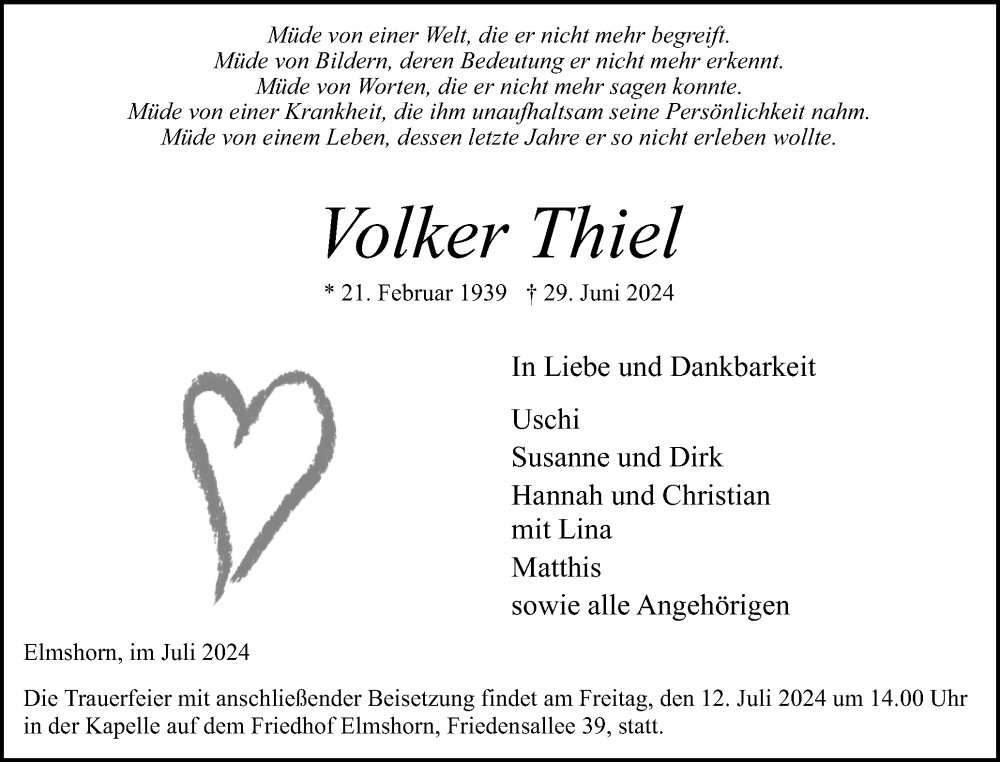 Müde von einer Welt, die er nicht mehr begreift.
Müde von Bildern, deren Bedeutung er nicht mehr erkennt.
Müde von Worten, die er nicht mehr sagen konnte.
Müde von einer Krankheit, die ihm unaufhaltsam seine Persönlichkeit nahm.
Müde von einem Leben, dessen letzte Jahre er so nicht erleben wollte.

Volker Thiel

* 21. Februar 1939 † 29. Juni 2024

In Liebe und Dankbarkeit

Uschi
Susanne und Dirk
Hannah und Christian
mit Lina
Matthis
sowie alle Angehörigen

Elmshorn, im Juli 2024

Die Trauerfeier mit anschließender Beisetzung findet am Freitag, den 12. Juli 2024 um 14.00 Uhr in der Kapelle auf dem Friedhof Elmshorn, Friedensallee 39, statt.